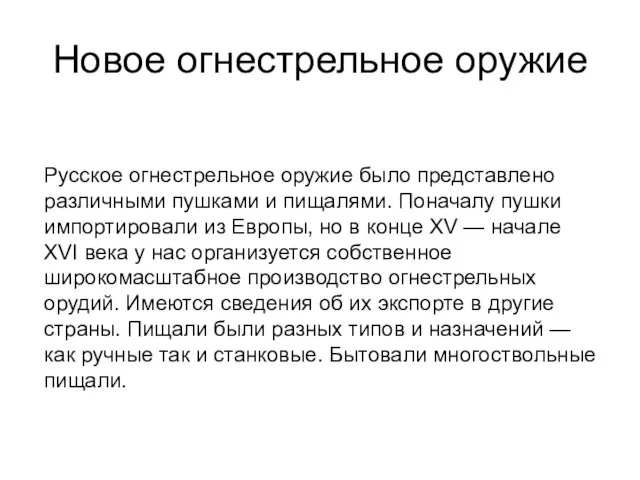 Новое огнестрельное оружие

Русское огнестрельное оружие было представлено различными пушками и пищалями. Поначалу пушки импортировали из Европы, но в конце XV — начале XVI века у нас организуется собственное широкомасштабное производство огнестрельных орудий. Имеются сведения об их экспорте в другие страны. Пищали были разных типов и назначений — как ручные так и станковые. Бытовали многоствольные пищали.